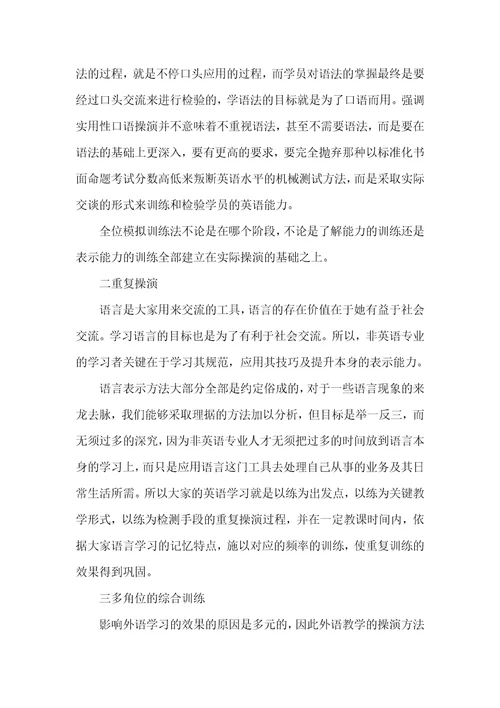 法的过程，就是不停口头应用的过程，而学员对语法的掌握最终是要经过口头交流来进行检验的，学语法的目标就是为了口语而用。强调实用性口语操演并不意味着不重视语法，甚至不需要语法，而是要在语法的基础上更深入，要有更高的要求，要完全抛弃那种以标准化书面命题考试分数高低来叛断英语水平的机械测试方法，而是采取实际交谈的形式来训练和检验学员的英语能力。

全位模拟训练法不论是在哪个阶段，不论是了解能力的训练还是表示能力的训练全部建立在实际操演的基础之上。

二重复操演

语言是大家用来交流的工具，语言的存在价值在于她有益于社会交流。学习语言的目标也是为了有利于社会交流。所以，非英语专业的学习者关键在于学习其规范，应用其技巧及提升本身的表示能力。

语言表示方法大部分全部是约定俗成的，对于一些语言现象的来龙去脉，我们能够采取理据的方法加以分析，但目标是举一反三，而无须过多的深究，因为非英语专业人才无须把过多的时间放到语言本身的学习上，而只是应用语言这门工具去处理自己从事的业务及其日常生活所需。所以大家的英语学习就是以练为出发点，以练为关键教学形式，以练为检测手段的重复操演过程，并在一定教课时间内，依据大家语言学习的记忆特点，施以对应的频率的训练，使重复训练的效果得到巩固。

三多角位的综合训练

影响外语学习的效果的原因是多元的，因此外语教学的操演方法